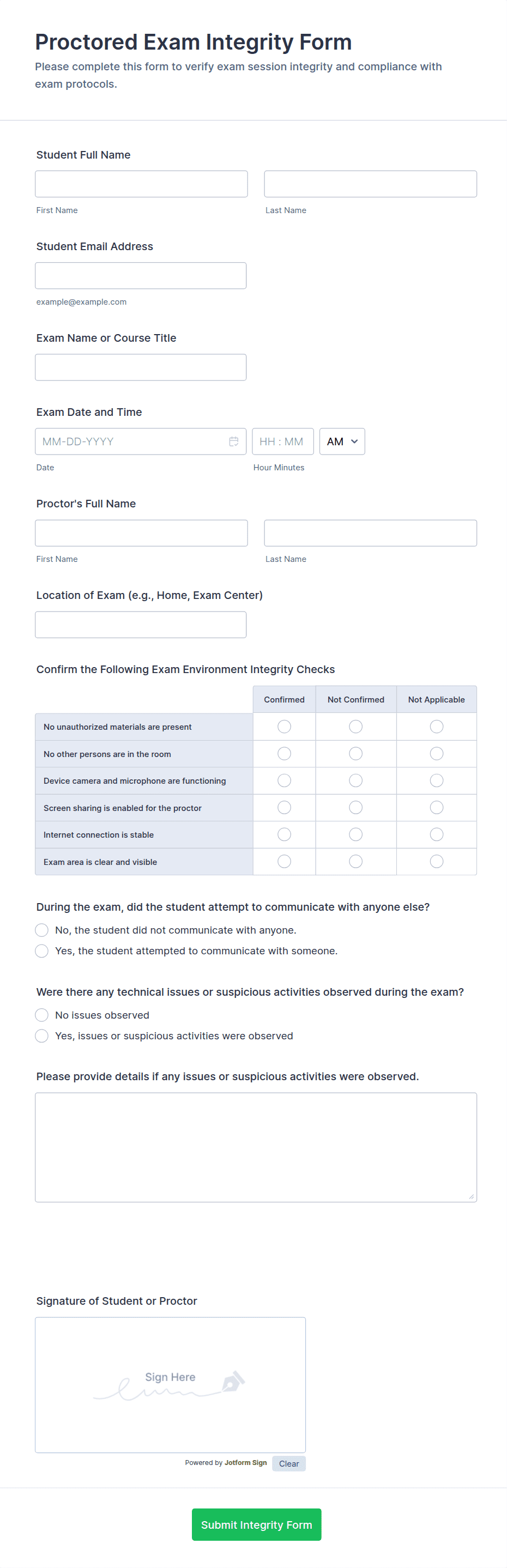 Proctored Exam Integrity Form

Please complete this form to verify exam session integrity and compliance with exam protocols.

Student Full Name

First Name

Last Name

Student Email Address

example@example.com

Exam Name or Course Title

Exam Date and Time

MM-DD-YYYY

HH : MM

AM

Date

Hour Minutes

Proctor's Full Name

First Name

Last Name

Location of Exam (e.g., Home, Exam Center)

Confirm the Following Exam Environment Integrity Checks

| | Confirmed | Not Confirmed | Not Applicable |
|---|---|---|---|
| No unauthorized materials are present | | | |
| No other persons are in the room | | | |
| Device camera and microphone are functioning | | | |
| Screen sharing is enabled for the proctor | | | |
| Internet connection is stable | | | |
| Exam area is clear and visible | | | |

During the exam, did the student attempt to communicate with anyone else?

No, the student did not communicate with anyone.

Yes, the student attempted to communicate with someone.

Were there any technical issues or suspicious activities observed during the exam?

No issues observed

Yes, issues or suspicious activities were observed

Please provide details if any issues or suspicious activities were observed.

Signature of Student or Proctor

Sign Here

Powered by Jotform Sign

Clear

Submit Integrity Form